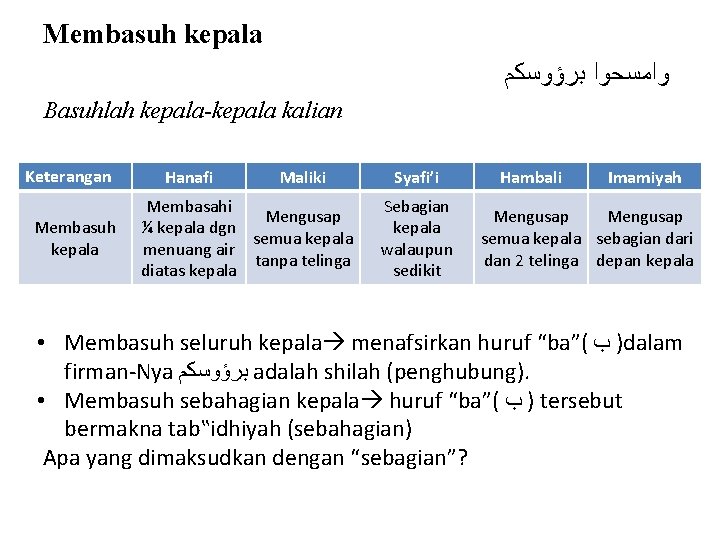 Membasuh kepala

وامسحوا برؤوسكم

Basuhlah kepala-kepala kalian

| Keterangan | Hanafi | Maliki | Syafi'i | Hambali | Imamiyah |
|---|---|---|---|---|---|
| Membasuh kepala | Membasahi ¼ kepala dgn menuang air diatas kepala | Mengusap semua kepala tanpa telinga | Sebagian kepala walaupun sedikit | Mengusap semua kepala dan 2 telinga | Mengusap sebagian dari depan kepala |

• Membasuh seluruh kepala→ menafsirkan huruf "ba"( ب )dalam firman-Nya برؤوسكم adalah shilah (penghubung).
• Membasuh sebahagian kepala→ huruf "ba"( ب ) tersebut bermakna tab"idhiyah (sebahagian)
Apa yang dimaksudkan dengan "sebagian"?